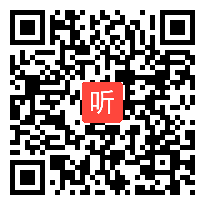 听